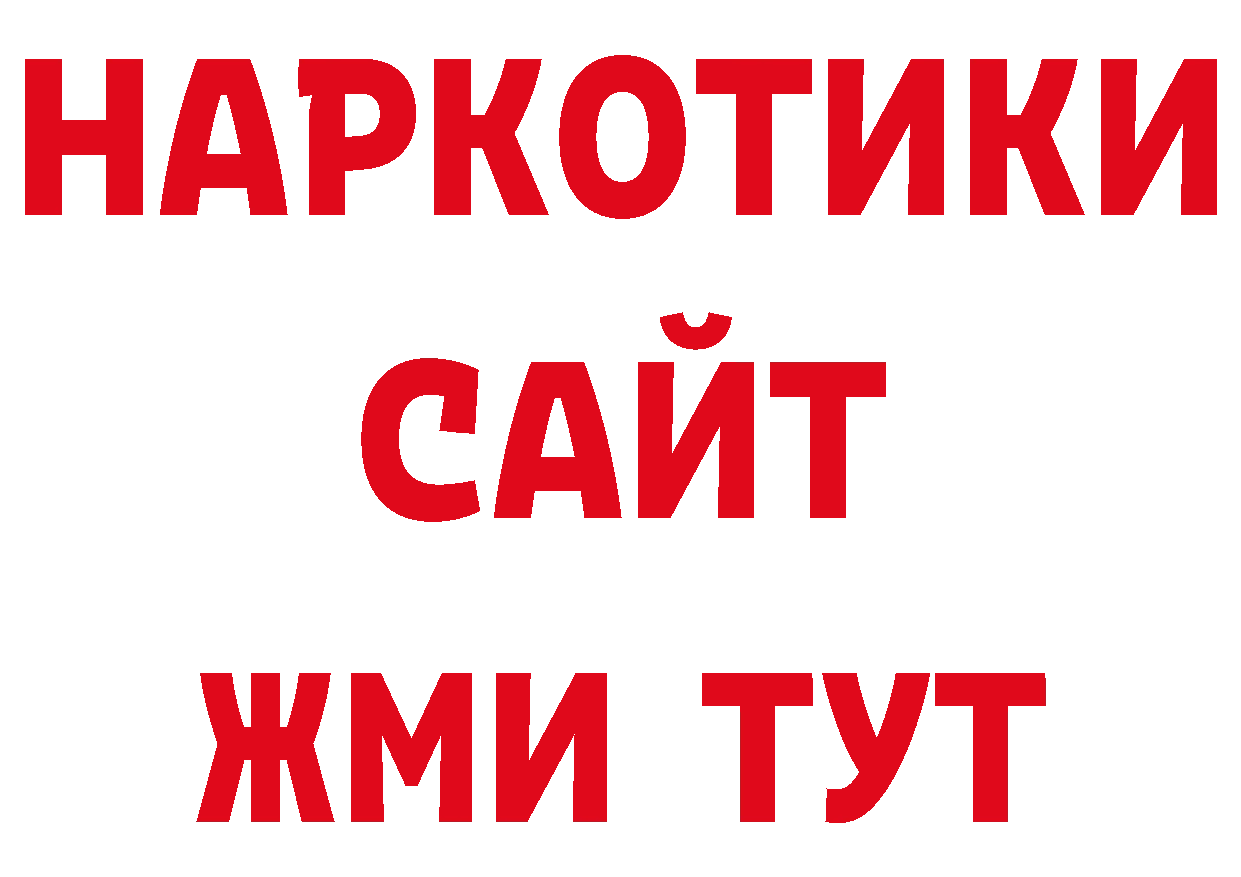 НАРКОТИКИ
САЙТ
ЖМИ ТУТ